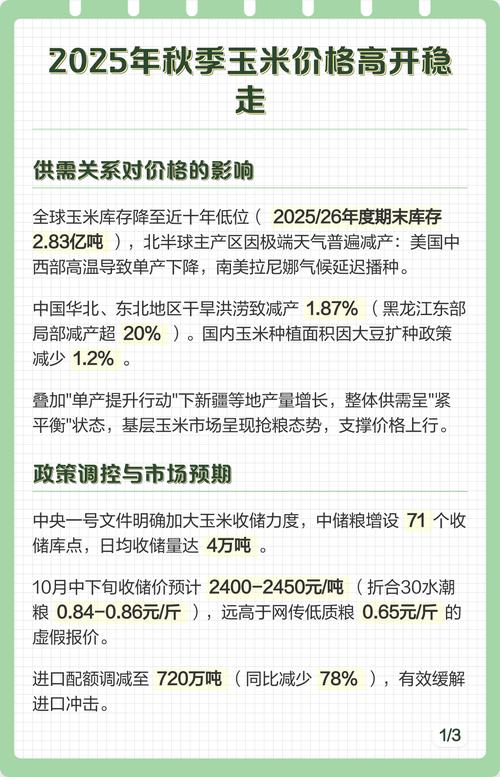 2025年秋季玉米价格高开稳走

供需关系对价格的影响

全球玉米库存降至近十年低位（ 2025/26年度期末库存 2.83亿吨 ），北半球主产区因极端天气普遍减产：美国中西部高温导致单产下降，南美拉尼娜气候延迟播种。

中国华北、东北地区干旱洪涝致减产 1.87% （黑龙江东部局部减产超 20% ）。国内玉米种植面积因大豆扩种政策减少 1.2% 。

叠加"单产提升行动"下新疆等地产量增长，整体供需呈"紧平衡"状态，基层玉米市场呈现抢粮态势，支撑价格上行。

政策调控与市场预期

中央一号文件明确加大玉米收储力度，中储粮增设 71 个收储库点，日均收储量达 4万吨 。

10月中下旬收储价预计 2400-2450元/吨 （折合30水潮粮 0.84-0.86元/斤 ），远高于网传低质粮 0.65元/斤 的虚假报价。

进口配额调减至 720万吨 （同比减少 78% ），有效缓解进口冲击。

1/3